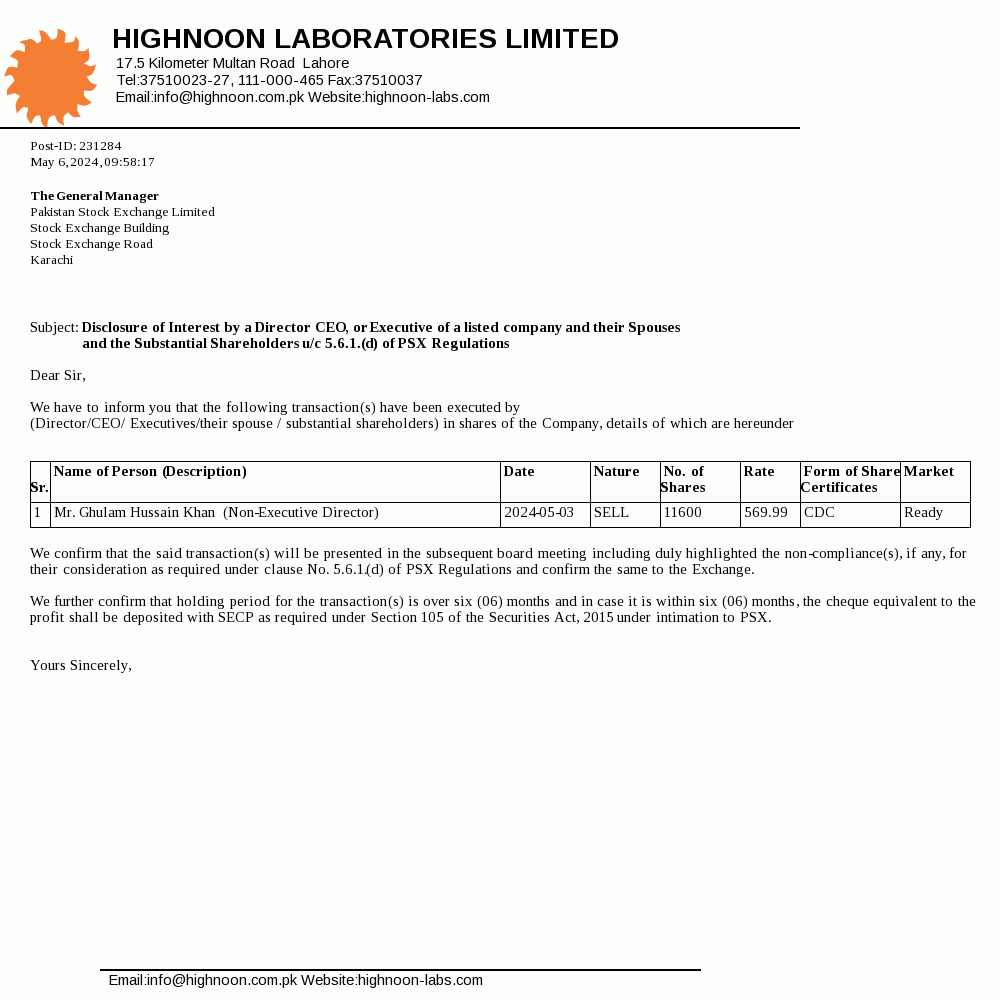 HIGHNOON LABORATORIES LIMITED
17.5 Kilometer Multan Road Lahore
Tel:37510023-27, 111-000-465 Fax:37510037
Email:info@highnoon.com.pk Website:highnoon-labs.com

Post-ID: 231284
May 6, 2024, 09:58:17

The General Manager
Pakistan Stock Exchange Limited
Stock Exchange Building
Stock Exchange Road
Karachi

Subject: Disclosure of Interest by a Director CEO, or Executive of a listed company and their Spouses and the Substantial Shareholders u/c 5.6.1.(d) of PSX Regulations

Dear Sir,

We have to inform you that the following transaction(s) have been executed by
(Director/CEO/ Executives/their spouse / substantial shareholders) in shares of the Company, details of which are hereunder

| Sr. | Name of Person (Description) | Date | Nature | No. of Shares | Rate | Form of Share Certificates | Market |
|---|---|---|---|---|---|---|---|
| 1 | Mr. Ghulam Hussain Khan (Non-Executive Director) | 2024-05-03 | SELL | 11600 | 569.99 | CDC | Ready |

We confirm that the said transaction(s) will be presented in the subsequent board meeting including duly highlighted the non-compliance(s), if any, for their consideration as required under clause No. 5.6.1.(d) of PSX Regulations and confirm the same to the Exchange.

We further confirm that holding period for the transaction(s) is over six (06) months and in case it is within six (06) months, the cheque equivalent to the profit shall be deposited with SECP as required under Section 105 of the Securities Act, 2015 under intimation to PSX.

Yours Sincerely,

Email:info@highnoon.com.pk Website:highnoon-labs.com